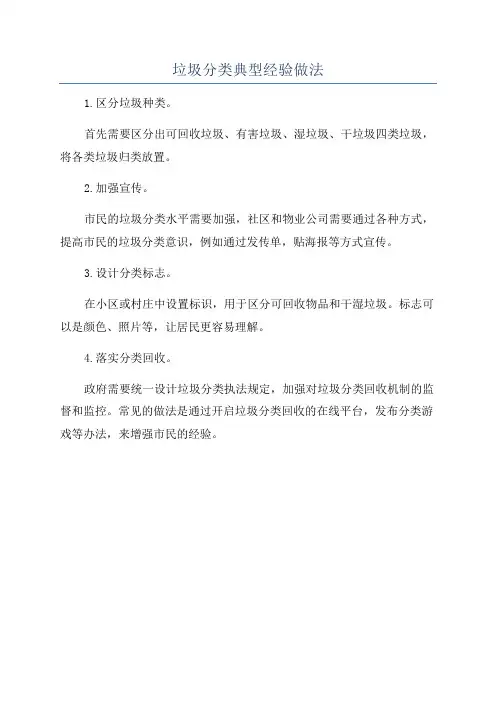 垃圾分类典型经验做法

1.区分垃圾种类。

首先需要区分出可回收垃圾、有害垃圾、湿垃圾、干垃圾四类垃圾，将各类垃圾归类放置。

2.加强宣传。

市民的垃圾分类水平需要加强，社区和物业公司需要通过各种方式，提高市民的垃圾分类意识，例如通过发传单，贴海报等方式宣传。

3.设计分类标志。

在小区或村庄中设置标识，用于区分可回收物品和干湿垃圾。标志可以是颜色、照片等，让居民更容易理解。

4.落实分类回收。

政府需要统一设计垃圾分类执法规定，加强对垃圾分类回收机制的监督和监控。常见的做法是通过开启垃圾分类回收的在线平台，发布分类游戏等办法，来增强市民的经验。